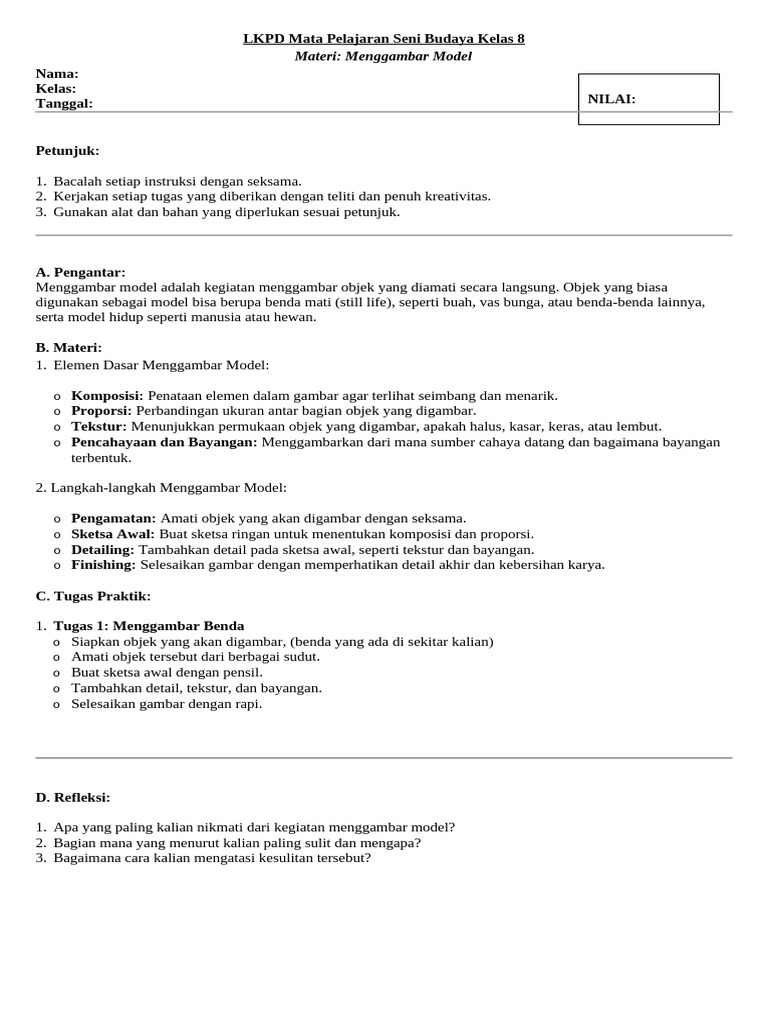 LKPD Mata Pelajaran Seni Budaya Kelas 8
Materi: Menggambar Model

Nama:
Kelas:
Tanggal:

NILAI:

Petunjuk:

1. Bacalah setiap instruksi dengan seksama.
2. Kerjakan setiap tugas yang diberikan dengan teliti dan penuh kreativitas.
3. Gunakan alat dan bahan yang diperlukan sesuai petunjuk.

A. Pengantar:
Menggambar model adalah kegiatan menggambar objek yang diamati secara langsung. Objek yang biasa digunakan sebagai model bisa berupa benda mati (still life), seperti buah, vas bunga, atau benda-benda lainnya, serta model hidup seperti manusia atau hewan.

B. Materi:
1. Elemen Dasar Menggambar Model:

o Komposisi: Penataan elemen dalam gambar agar terlihat seimbang dan menarik.
o Proporsi: Perbandingan ukuran antar bagian objek yang digambar.
o Tekstur: Menunjukkan permukaan objek yang digambar, apakah halus, kasar, keras, atau lembut.
o Pencahayaan dan Bayangan: Menggambarkan dari mana sumber cahaya datang dan bagaimana bayangan terbentuk.

2. Langkah-langkah Menggambar Model:

o Pengamatan: Amati objek yang akan digambar dengan seksama.
o Sketsa Awal: Buat sketsa ringan untuk menentukan komposisi dan proporsi.
o Detailing: Tambahkan detail pada sketsa awal, seperti tekstur dan bayangan.
o Finishing: Selesaikan gambar dengan memperhatikan detail akhir dan kebersihan karya.

C. Tugas Praktik:

1. Tugas 1: Menggambar Benda
o Siapkan objek yang akan digambar, (benda yang ada di sekitar kalian)
o Amati objek tersebut dari berbagai sudut.
o Buat sketsa awal dengan pensil.
o Tambahkan detail, tekstur, dan bayangan.
o Selesaikan gambar dengan rapi.

D. Refleksi:

1. Apa yang paling kalian nikmati dari kegiatan menggambar model?
2. Bagian mana yang menurut kalian paling sulit dan mengapa?
3. Bagaimana cara kalian mengatasi kesulitan tersebut?